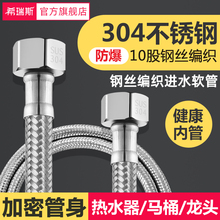 希瑞斯 官方旗舰店

304不锈钢

防爆 10股钢丝编织

钢丝编织进水软管

SUS 304

SUS 304

健康内管

加密管身

热水器/马桶/龙头